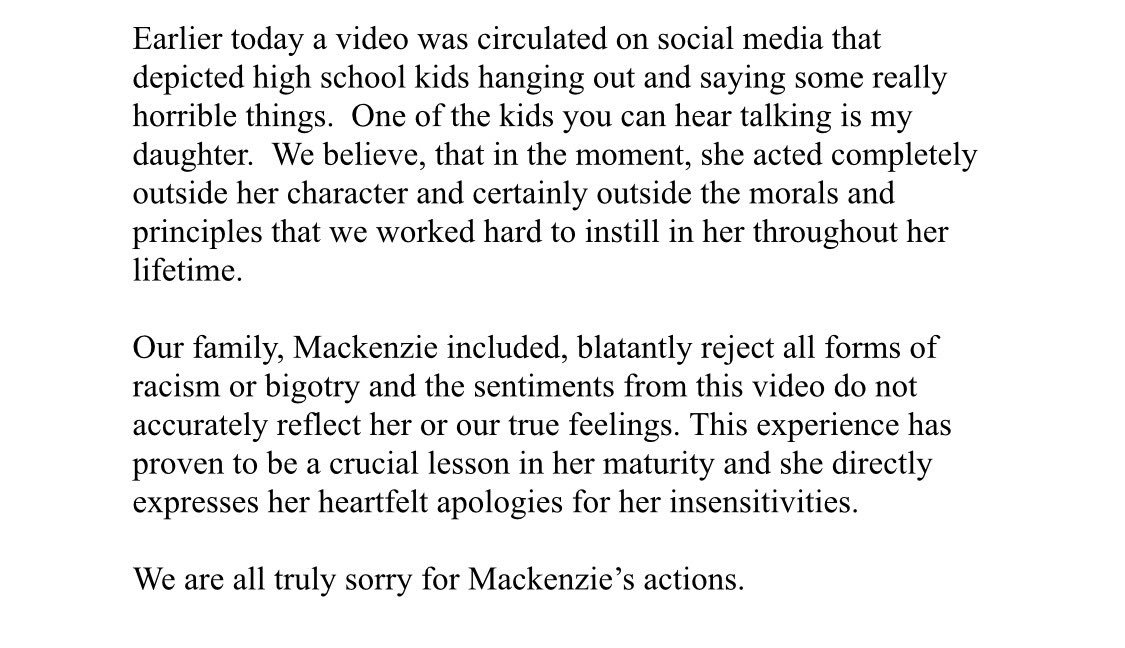 Earlier today a video was circulated on social media that depicted high school kids hanging out and saying some really horrible things. One of the kids you can hear talking is my daughter. We believe, that in the moment, she acted completely outside her character and certainly outside the morals and principles that we worked hard to instill in her throughout her lifetime.

Our family, Mackenzie included, blatantly reject all forms of racism or bigotry and the sentiments from this video do not accurately reflect her or our true feelings. This experience has proven to be a crucial lesson in her maturity and she directly expresses her heartfelt apologies for her insensitivities.

We are all truly sorry for Mackenzie's actions.